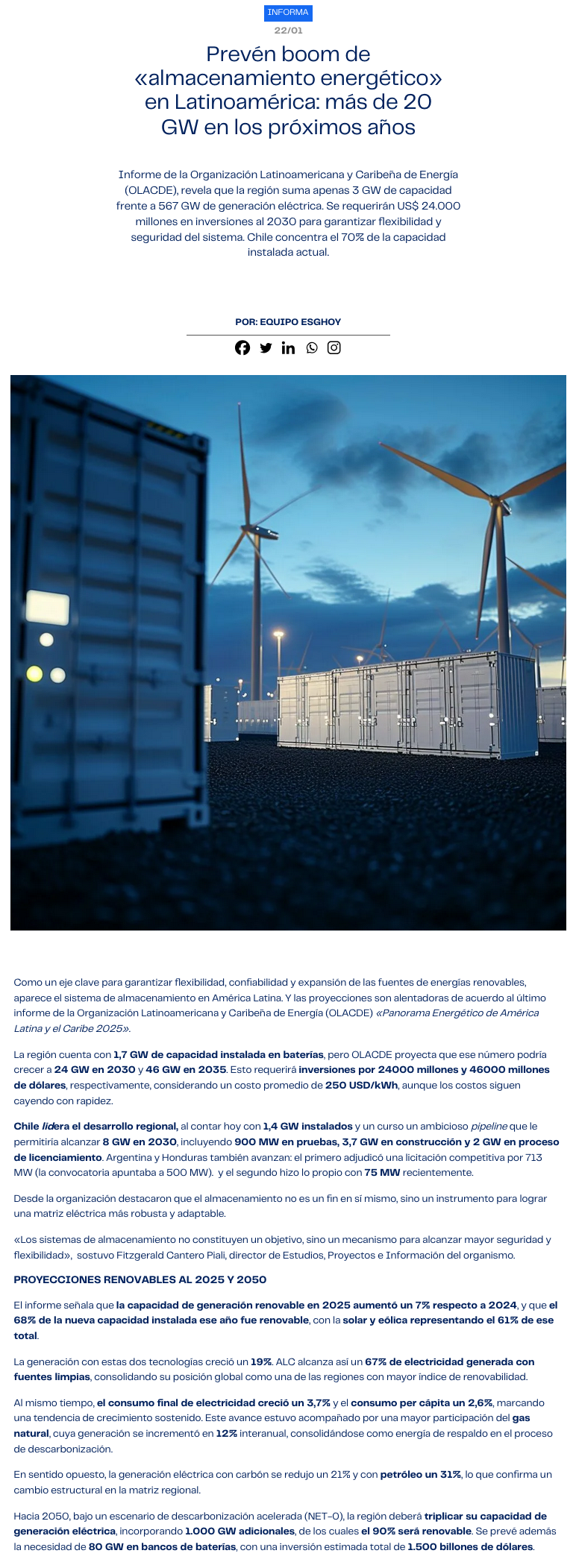 INFORMA

22/01

Prevén boom de «almacenamiento energético» en Latinoamérica: más de 20 GW en los próximos años

Informe de la Organización Latinoamericana y Caribeña de Energía (OLACDE), revela que la región suma apenas 3 GW de capacidad frente a 567 GW de generación eléctrica. Se requerirán US$ 24.000 millones en inversiones al 2030 para garantizar flexibilidad y seguridad del sistema. Chile concentra el 70% de la capacidad instalada actual.

POR: EQUIPO ESGHOY

Como un eje clave para garantizar flexibilidad, confiabilidad y expansión de las fuentes de energías renovables, aparece el sistema de almacenamiento en América Latina. Y las proyecciones son alentadoras de acuerdo al último informe de la Organización Latinoamericana y Caribeña de Energía (OLACDE) «Panorama Energético de América Latina y el Caribe 2025».

La región cuenta con 1,7 GW de capacidad instalada en baterías, pero OLACDE proyecta que ese número podría crecer a 24 GW en 2030 y 46 GW en 2035. Esto requerirá inversiones por 24000 millones y 46000 millones de dólares, respectivamente, considerando un costo promedio de 250 USD/kWh, aunque los costos siguen cayendo con rapidez.

Chile lidera el desarrollo regional, al contar hoy con 1,4 GW instalados y un curso un ambicioso pipeline que le permitiría alcanzar 8 GW en 2030, incluyendo 900 MW en pruebas, 3,7 GW en construcción y 2 GW en proceso de licenciamiento. Argentina y Honduras también avanzan: el primero adjudicó una licitación competitiva por 713 MW (la convocatoria apuntaba a 500 MW). y el segundo hizo lo propio con 75 MW recientemente.

Desde la organización destacaron que el almacenamiento no es un fin en sí mismo, sino un instrumento para lograr una matriz eléctrica más robusta y adaptable.

«Los sistemas de almacenamiento no constituyen un objetivo, sino un mecanismo para alcanzar mayor seguridad y flexibilidad», sostuvo Fitzgerald Cantero Piali, director de Estudios, Proyectos e Información del organismo.

PROYECCIONES RENOVABLES AL 2025 Y 2050

El informe señala que la capacidad de generación renovable en 2025 aumentó un 7% respecto a 2024, y que el 68% de la nueva capacidad instalada ese año fue renovable, con la solar y eólica representando el 61% de ese total.

La generación con estas dos tecnologías creció un 19%. ALC alcanza así un 67% de electricidad generada con fuentes limpias, consolidando su posición global como una de las regiones con mayor índice de renovabilidad.

Al mismo tiempo, el consumo final de electricidad creció un 3,7% y el consumo per cápita un 2,6%, marcando una tendencia de crecimiento sostenido. Este avance estuvo acompañado por una mayor participación del gas natural, cuya generación se incrementó en 12% interanual, consolidándose como energía de respaldo en el proceso de descarbonización.

En sentido opuesto, la generación eléctrica con carbón se redujo un 21% y con petróleo un 31%, lo que confirma un cambio estructural en la matriz regional.

Hacia 2050, bajo un escenario de descarbonización acelerada (NET-0), la región deberá triplicar su capacidad de generación eléctrica, incorporando 1.000 GW adicionales, de los cuales el 90% será renovable. Se prevé además la necesidad de 80 GW en bancos de baterías, con una inversión estimada total de 1.500 billones de dólares.